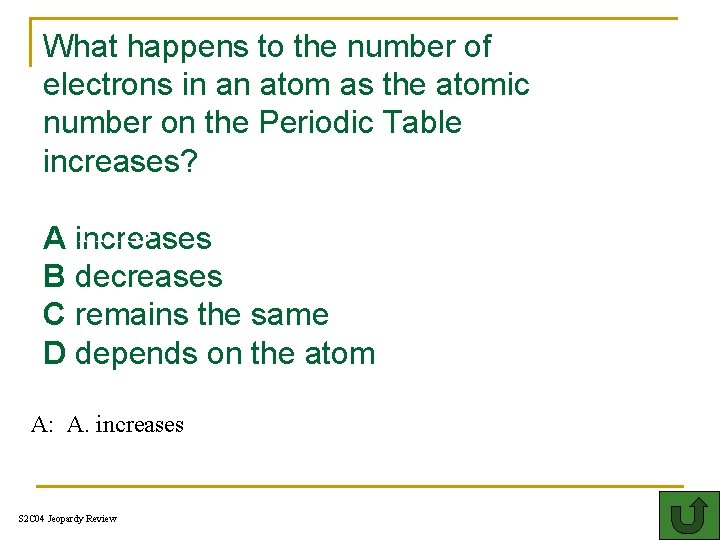 What happens to the number of electrons in an atom as the atomic number on the Periodic Table increases?

A increases
B decreases
C remains the same
D depends on the atom

A: A. increases

S2C04 Jeopardy Review